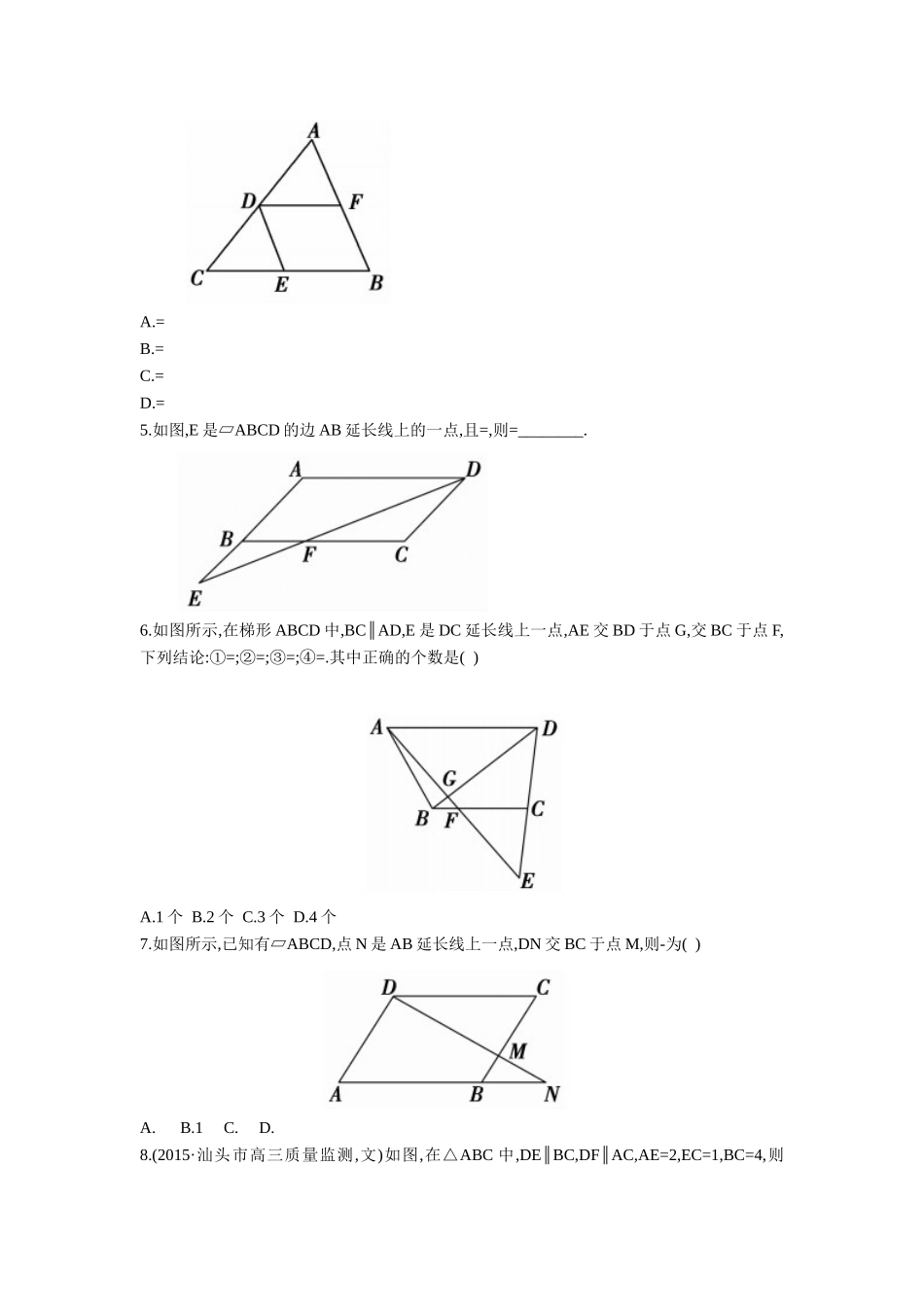 A
D F
C E B

A.=

B.=

C.=

D.=

5.如图,E 是▱ABCD 的边 AB 延长线上的一点,且=,则=________.

A D
B F C
E

6.如图所示,在梯形 ABCD 中,BC∥AD,E 是 DC 延长线上一点,AE 交 BD 于点 G,交 BC 于点 F,下列结论:①=;②=;③=;④=.其中正确的个数是( )

A D
G
B F C
E

A.1 个 B.2 个 C.3 个 D.4 个

7.如图所示,已知有▱ABCD,点 N 是 AB 延长线上一点,DN 交 BC 于点 M,则-为( )

D C
M
A B N

A. B.1 C. D.

8.(2015·汕头市高三质量监测,文)如图,在△ABC 中,DE∥BC,DF∥AC,AE=2,EC=1,BC=4,则